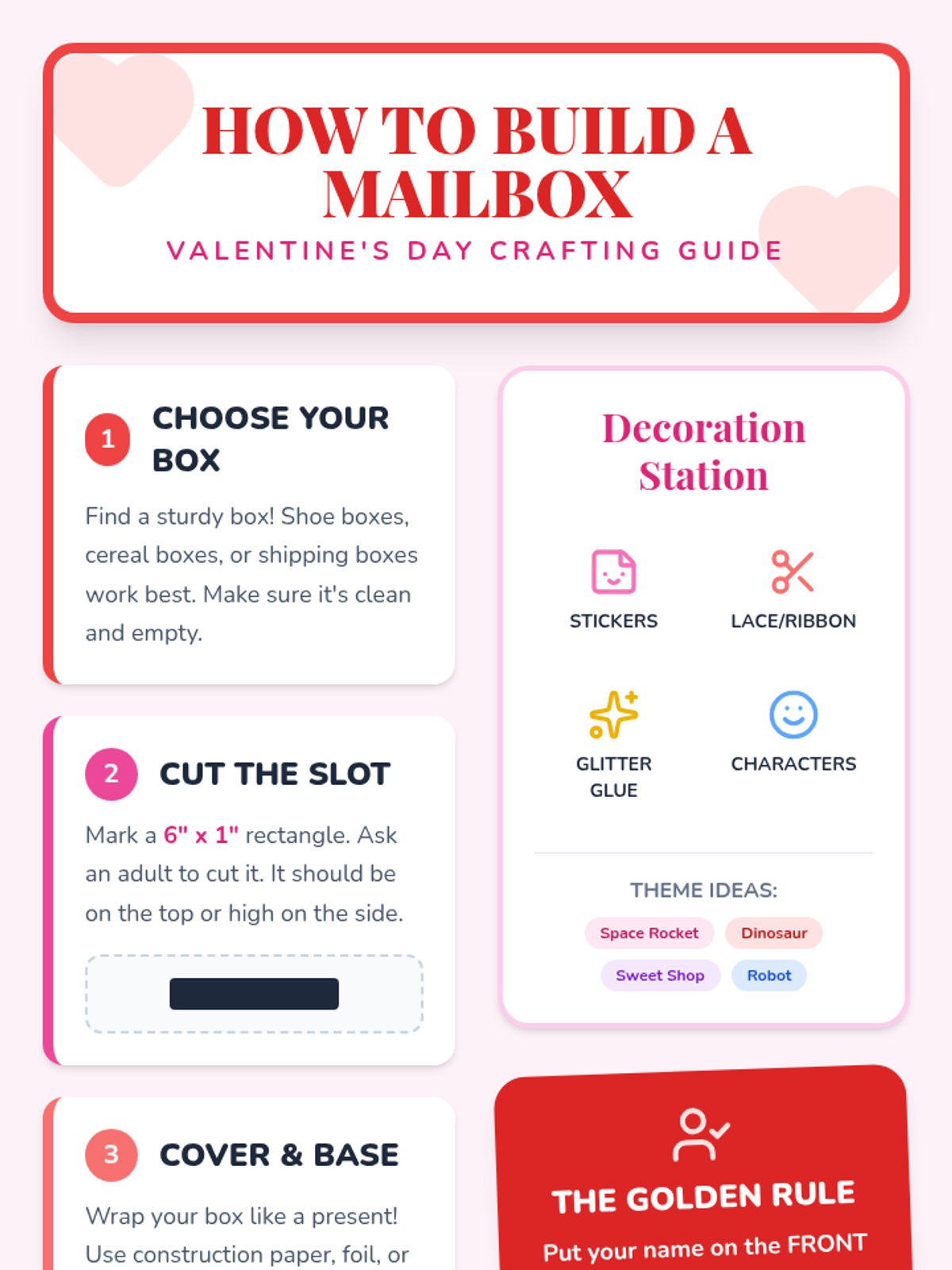 HOW TO BUILD A MAILBOX

VALENTINE'S DAY CRAFTING GUIDE

1 CHOOSE YOUR BOX

Find a sturdy box! Shoe boxes, cereal boxes, or shipping boxes work best. Make sure it's clean and empty.

2 CUT THE SLOT

Mark a 6" x 1" rectangle. Ask an adult to cut it. It should be on the top or high on the side.

3 COVER & BASE

Wrap your box like a present! Use construction paper, foil, or

Decoration Station

STICKERS

LACE/RIBBON

GLITTER GLUE

CHARACTERS

THEME IDEAS:

Space Rocket

Dinosaur

Sweet Shop

Robot

THE GOLDEN RULE

Put your name on the FRONT